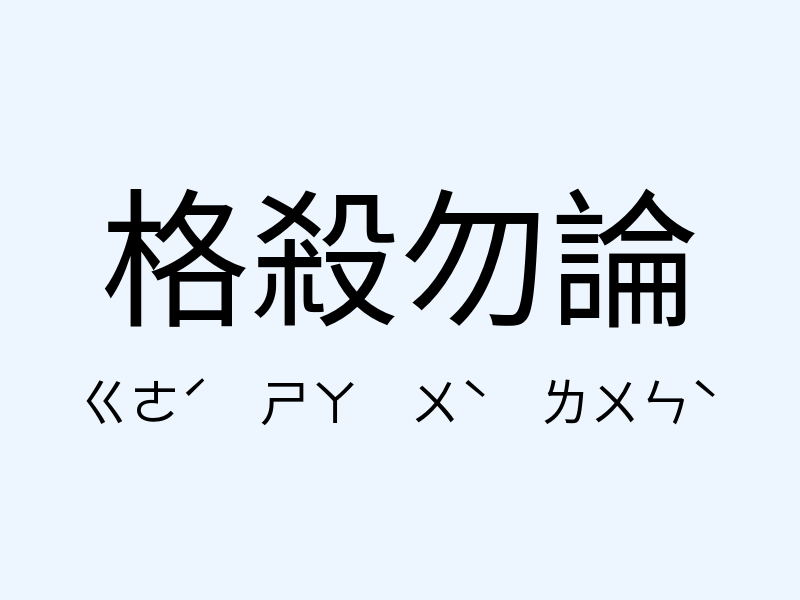 格殺勿論

ㄍㄜˊ ㄕㄚ ㄨˋ ㄌㄨㄣˋ